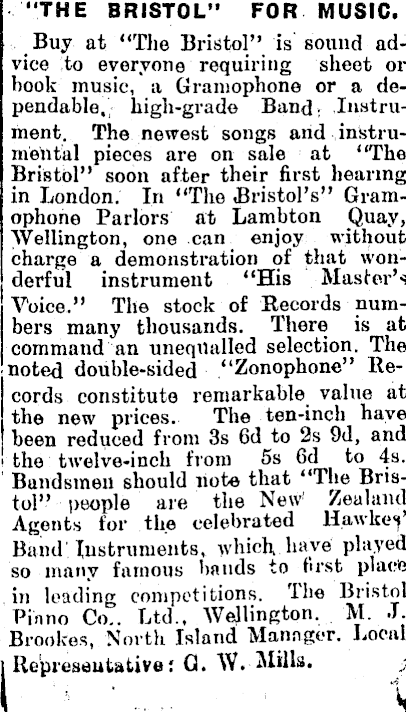 "THE BRISTOL" FOR MUSIC.

Buy at "The Bristol" is sound advice to everyone requiring sheet or book music, a Gramophone or a dependable, high-grade Band Instrument. The newest songs and instrumental pieces are on sale at "The Bristol" soon after their first hearing in London. In "The Bristol's" Gramophone Parlors at Lambton Quay, Wellington, one can enjoy without charge a demonstration of that wonderful instrument "His Master's Voice." The stock of Records numbers many thousands. There is at command an unequalled selection. The noted double-sided "Zonophone" Records constitute remarkable value at the new prices. The ten-inch have been reduced from 3s 6d to 2s 9d, and the twelve-inch from 5s 6d to 4s. Bandsmen should note that "The Bristol" people are the New Zealand Agents for the celebrated Hawkes' Band Instruments, which have played so many famous bands to first place in leading competitions. The Bristol Piano Co., Ltd., Wellington. M. J. Brookes, North Island Manager. Local Representative: G. W. Mills.